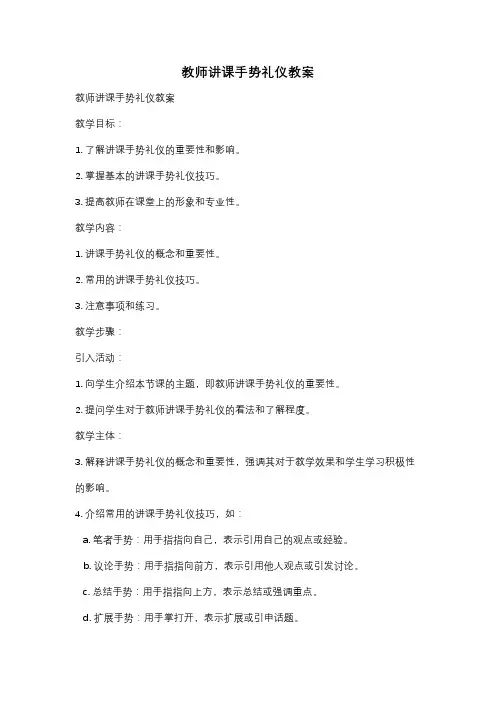 教师讲课手势礼仪教案

教师讲课手势礼仪教案

教学目标：

1. 了解讲课手势礼仪的重要性和影响。

2. 掌握基本的讲课手势礼仪技巧。

3. 提高教师在课堂上的形象和专业性。

教学内容：

1. 讲课手势礼仪的概念和重要性。

2. 常用的讲课手势礼仪技巧。

3. 注意事项和练习。

教学步骤：

引入活动：

1. 向学生介绍本节课的主题，即教师讲课手势礼仪的重要性。

2. 提问学生对于教师讲课手势礼仪的看法和了解程度。

教学主体：

3. 解释讲课手势礼仪的概念和重要性，强调其对于教学效果和学生学习积极性的影响。

4. 介绍常用的讲课手势礼仪技巧，如：

a. 笔者手势：用手指指向自己，表示引用自己的观点或经验。

b. 议论手势：用手指指向前方，表示引用他人观点或引发讨论。

c. 总结手势：用手指指向上方，表示总结或强调重点。

d. 扩展手势：用手掌打开，表示扩展或引申话题。